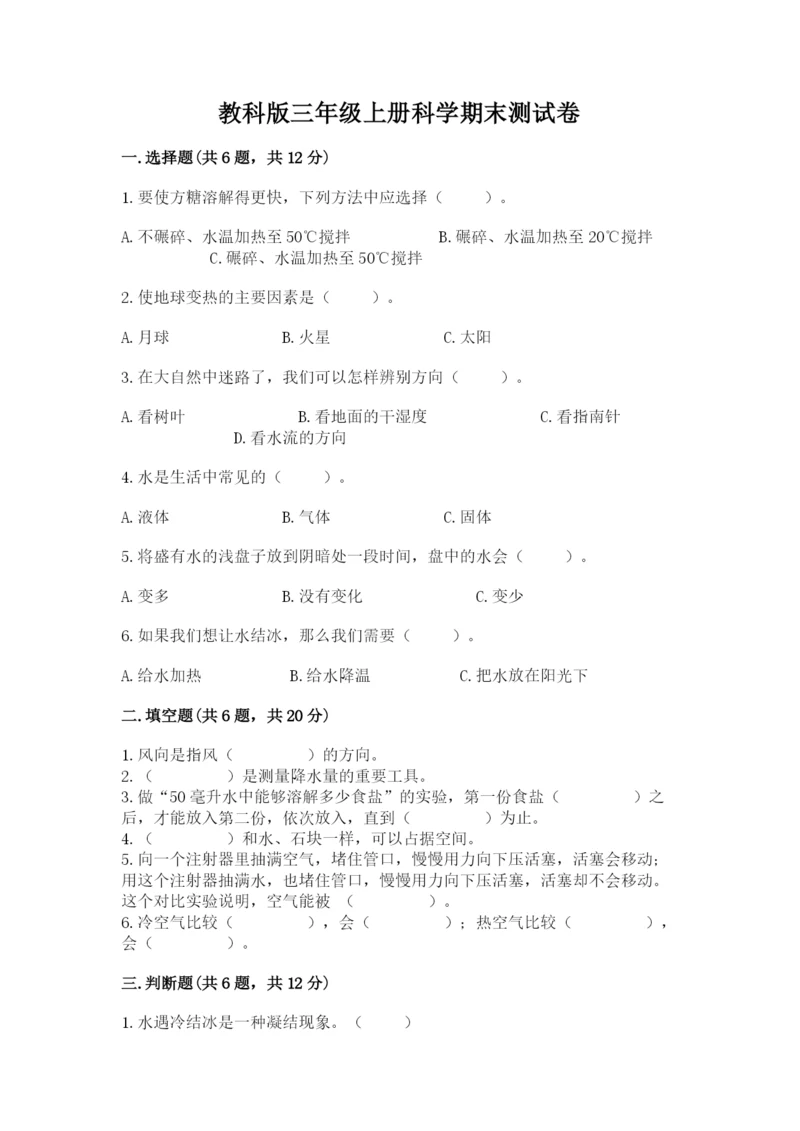 教科版三年级上册科学期末测试卷

一.选择题(共6题，共12分)

1.要使方糖溶解得更快，下列方法中应选择（　　）。

A.不碾碎、水温加热至50℃搅拌　　B.碾碎、水温加热至20℃搅拌　　C.碾碎、水温加热至50℃搅拌

2.使地球变热的主要因素是（　　）。

A.月球　　B.火星　　C.太阳

3.在大自然中迷路了，我们可以怎样辨别方向（　　）。

A.看树叶　　B.看地面的干湿度　　C.看指南针　　D.看水流的方向

4.水是生活中常见的（　　）。

A.液体　　B.气体　　C.固体

5.将盛有水的浅盘子放到阴暗处一段时间，盘中的水会（　　）。

A.变多　　B.没有变化　　C.变少

6.如果我们想让水结冰，那么我们需要（　　）。

A.给水加热　　B.给水降温　　C.把水放在阳光下

二.填空题(共6题，共20分)

1.风向是指风（　　　）的方向。
2.（　　　）是测量降水量的重要工具。
3.做“50毫升水中能够溶解多少食盐”的实验，第一份食盐（　　　）之后，才能放入第二份，依次放入，直到（　　　）为止。
4.（　　　）和水、石块一样，可以占据空间。
5.向一个注射器里抽满空气，堵住管口，慢慢用力向下压活塞，活塞会移动;用这个注射器抽满水，也堵住管口，慢慢用力向下压活塞，活塞却不会移动。这个对比实验说明，空气能被（　　　）。
6.冷空气比较（　　　），会（　　　）；热空气比较（　　　），会（　　　）。

三.判断题(共6题，共12分)

1.水遇冷结冰是一种凝结现象。（　　）